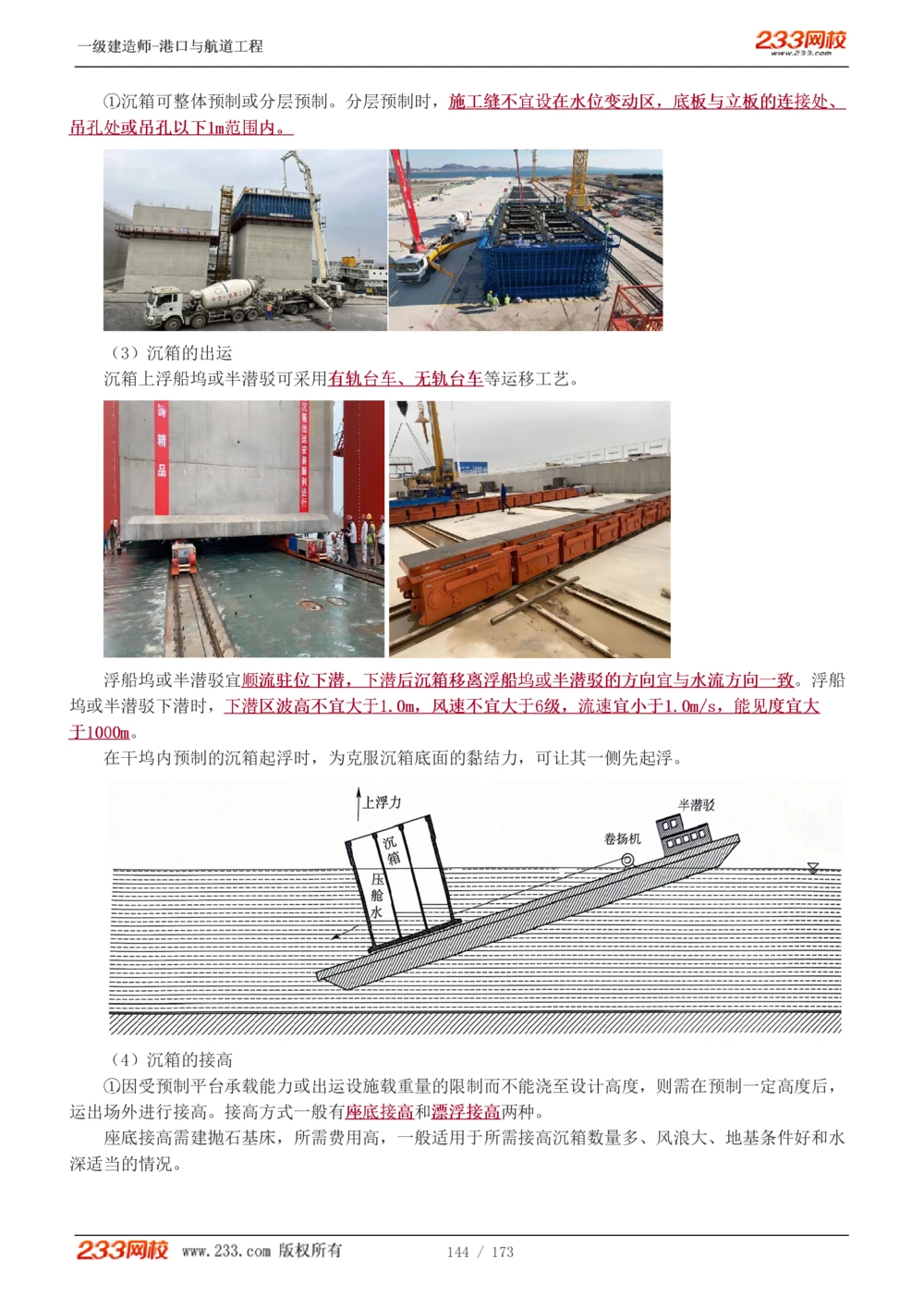 一级建造师-港口与航道工程

233网校 www.233.com

①沉箱可整体预制或分层预制。分层预制时，施工缝不宜设在水位变动区，底板与立板的连接处、吊孔处或吊孔以下1m范围内。

（3）沉箱的出运

沉箱上浮船坞或半潜驳可采用有轨台车、无轨台车等运移工艺。

浮船坞或半潜驳宜顺流驻位下潜，下潜后沉箱移离浮船坞或半潜驳的方向宜与水流方向一致。浮船坞或半潜驳下潜时，下潜区波高不宜大于1.0m，风速不宜大于6级，流速宜小于1.0m/s，能见度宜大于1000m。

在干坞内预制的沉箱起浮时，为克服沉箱底面的黏结力，可让其一侧先起浮。

上浮力

沉箱

压舱水

卷扬机

半潜驳

（4）沉箱的接高

①因受预制平台承载能力或出运设施载重量的限制而不能浇至设计高度，则需在预制一定高度后，运出场外进行接高。接高方式一般有座底接高和漂浮接高两种。

座底接高需建抛石基床，所需费用高，一般适用于所需接高沉箱数量多、风浪大、地基条件好和水深适当的情况。

233网校 www.233.com 版权所有

144 / 173